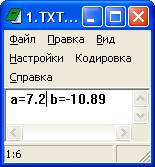 1.TXT...

Файл Правка Вид
Настройки Кодировка
Справка

a=7.2 b=-10.89

1:6